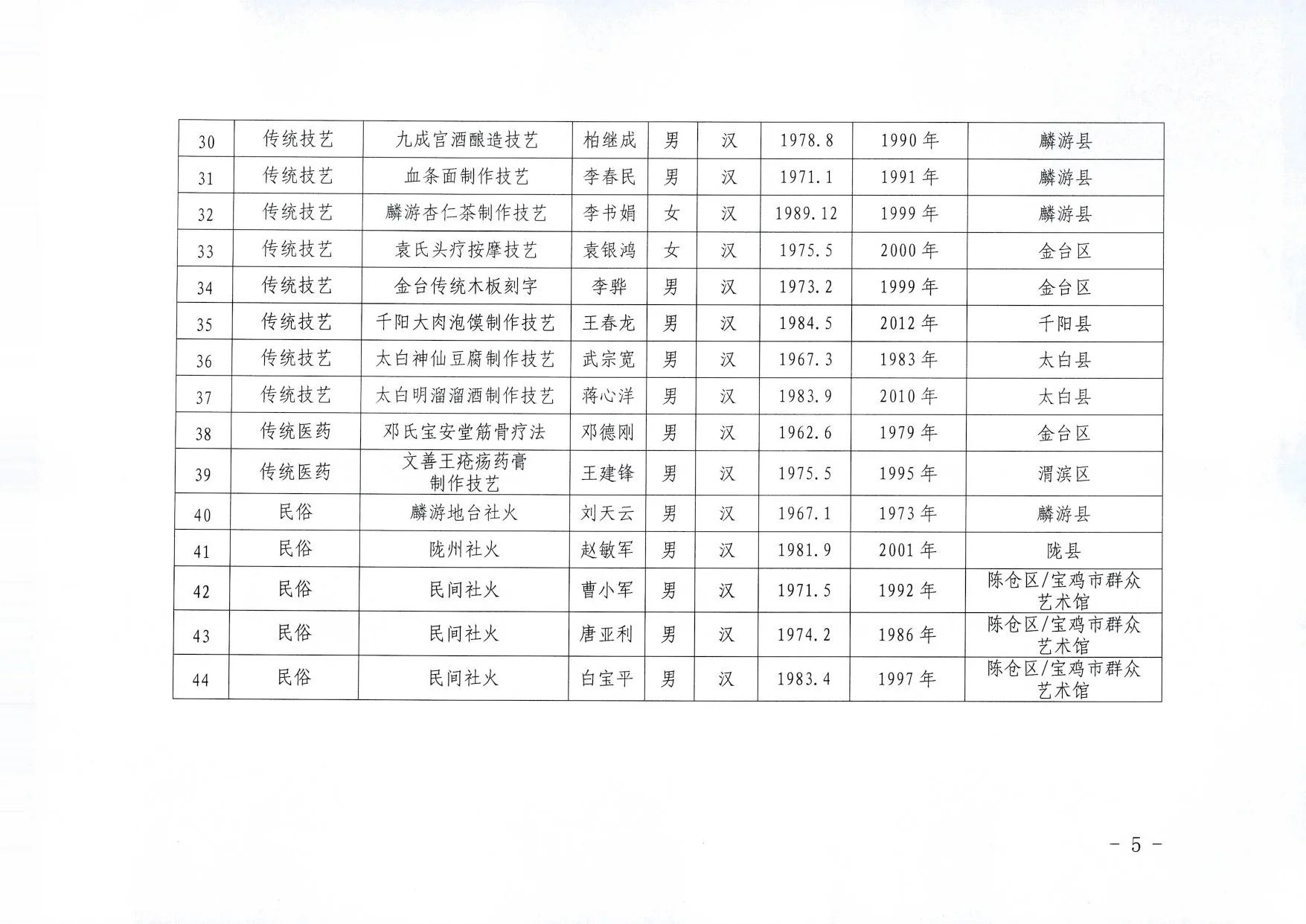 | 30 | 传统技艺 | 九成宫酒酿造技艺 | 柏继成 | 男 | 汉 | 1978.8 | 1990年 | 麟游县 |
|---|---|---|---|---|---|---|---|---|
| 31 | 传统技艺 | 血条面制作技艺 | 李春民 | 男 | 汉 | 1971.1 | 1991年 | 麟游县 |
| 32 | 传统技艺 | 麟游杏仁茶制作技艺 | 李书娟 | 女 | 汉 | 1989.12 | 1999年 | 麟游县 |
| 33 | 传统技艺 | 袁氏头疗按摩技艺 | 袁银鸿 | 女 | 汉 | 1975.5 | 2000年 | 金台区 |
| 34 | 传统技艺 | 金台传统木板刻字 | 李骅 | 男 | 汉 | 1973.2 | 1999年 | 金台区 |
| 35 | 传统技艺 | 千阳大肉泡馍制作技艺 | 王春龙 | 男 | 汉 | 1984.5 | 2012年 | 千阳县 |
| 36 | 传统技艺 | 太白神仙豆腐制作技艺 | 武宗宽 | 男 | 汉 | 1967.3 | 1983年 | 太白县 |
| 37 | 传统技艺 | 太白明溜溜酒制作技艺 | 蒋心洋 | 男 | 汉 | 1983.9 | 2010年 | 太白县 |
| 38 | 传统医药 | 邓氏宝安堂筋骨疗法 | 邓德刚 | 男 | 汉 | 1962.6 | 1979年 | 金台区 |
| 39 | 传统医药 | 文善王疮疡药膏制作技艺 | 王建锋 | 男 | 汉 | 1975.5 | 1995年 | 渭滨区 |
| 40 | 民俗 | 麟游地台社火 | 刘天云 | 男 | 汉 | 1967.1 | 1973年 | 麟游县 |
| 41 | 民俗 | 陇州社火 | 赵敏军 | 男 | 汉 | 1981.9 | 2001年 | 陇县 |
| 42 | 民俗 | 民间社火 | 曹小军 | 男 | 汉 | 1971.5 | 1992年 | 陈仓区/宝鸡市群众艺术馆 |
| 43 | 民俗 | 民间社火 | 唐亚利 | 男 | 汉 | 1974.2 | 1986年 | 陈仓区/宝鸡市群众艺术馆 |
| 44 | 民俗 | 民间社火 | 白宝平 | 男 | 汉 | 1983.4 | 1997年 | 陈仓区/宝鸡市群众艺术馆 |

- 5 -